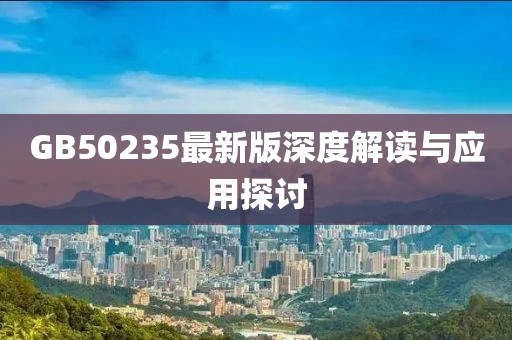 GB50235最新版深度解读与应用探讨